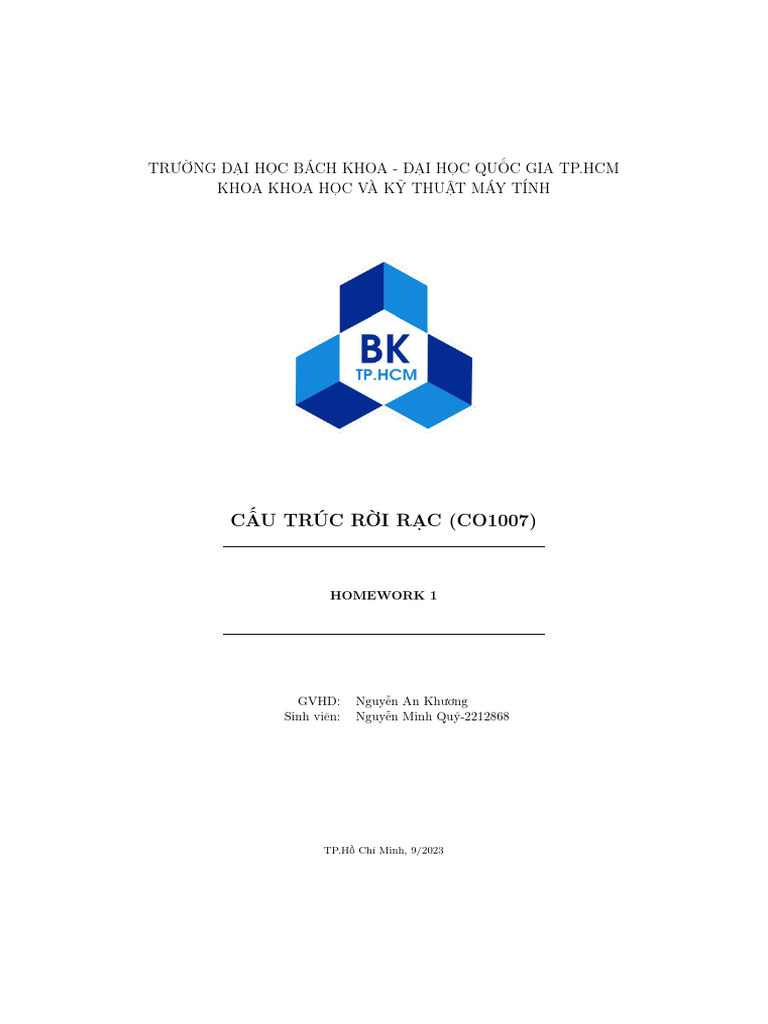 TRƯỜNG ĐẠI HỌC BÁCH KHOA - ĐẠI HỌC QUỐC GIA TP.HCM
KHOA KHOA HỌC VÀ KỸ THUẬT MÁY TÍNH

BK
TP.HCM

CẤU TRÚC RỜI RẠC (CO1007)

HOMEWORK 1

GVHD: Nguyễn An Khương
Sinh viên: Nguyễn Minh Quý-2212868

TP.Hồ Chí Minh, 9/2023